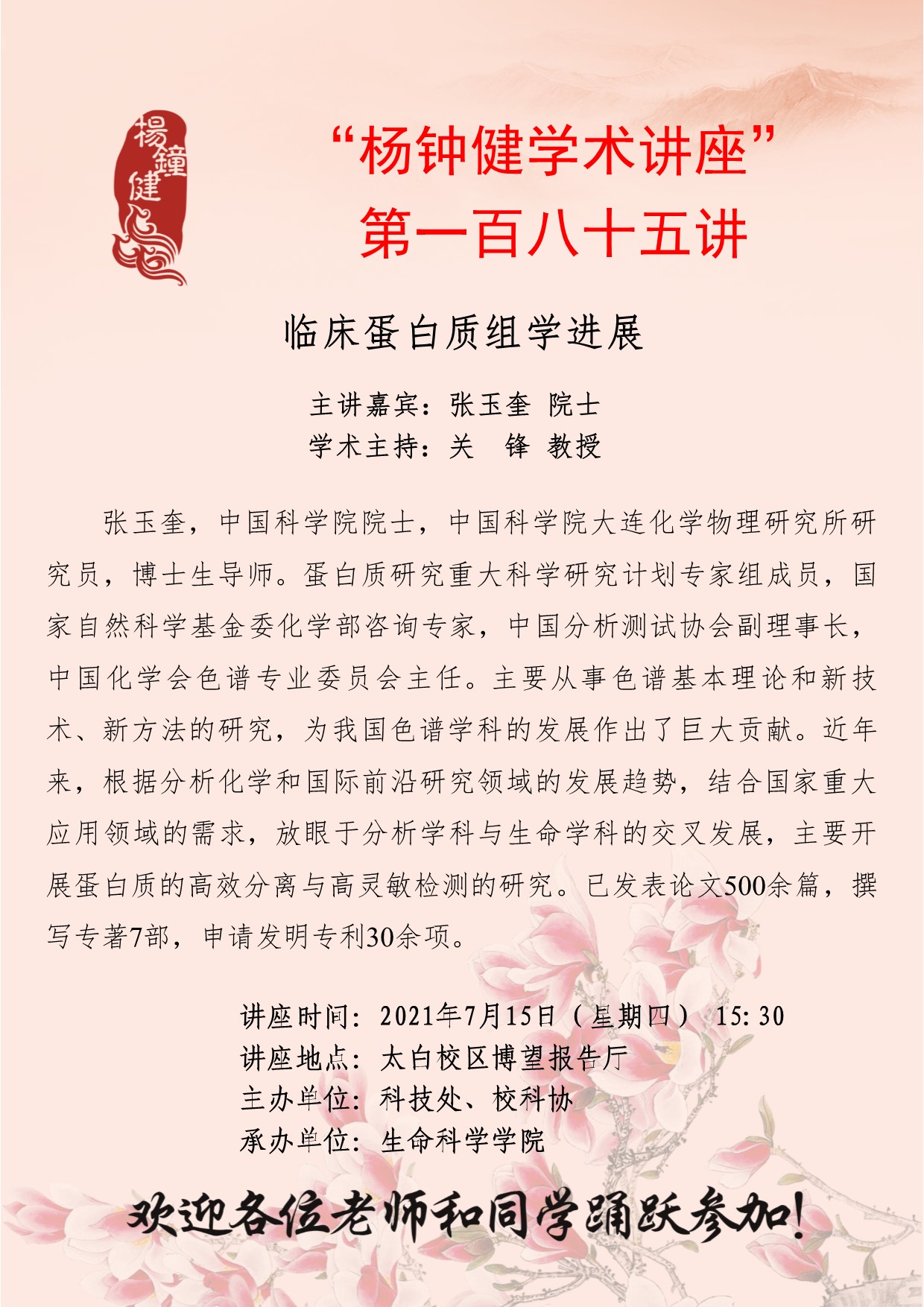 楊鐘健

“杨钟健学术讲座”
第一百八十五讲

临床蛋白质组学进展

主讲嘉宾：张玉奎 院士
学术主持：关 锋 教授

张玉奎，中国科学院院士，中国科学院大连化学物理研究所研究员，博士生导师。蛋白质研究重大科学研究计划专家组成员，国家自然科学基金委化学部咨询专家，中国分析测试协会副理事长，中国化学会色谱专业委员会主任。主要从事色谱基本理论和新技术、新方法的研究，为我国色谱学科的发展作出了巨大贡献。近年来，根据分析化学和国际前沿研究领域的发展趋势，结合国家重大应用领域的需求，放眼于分析学科与生命学科的交叉发展，主要开展蛋白质的高效分离与高灵敏检测的研究。已发表论文500余篇，撰写专著7部，申请发明专利30余项。

讲座时间：2021年7月15日（星期四） 15:30
讲座地点：太白校区博望报告厅
主办单位：科技处、校科协
承办单位：生命科学学院

欢迎各位老师和同学踊跃参加！